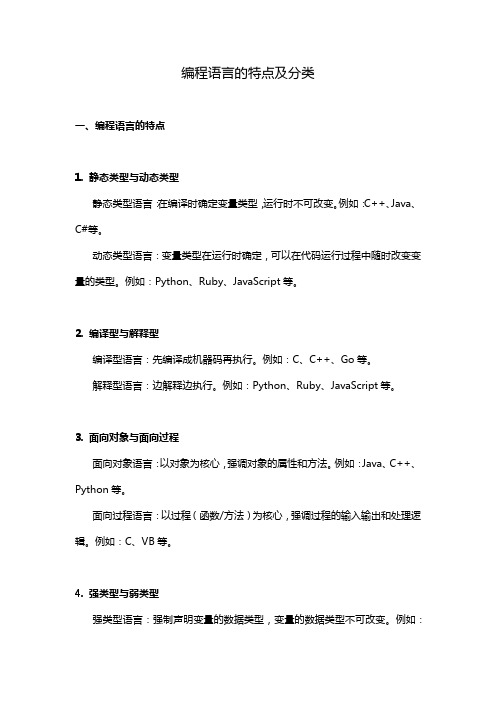 编程语言的特点及分类

一、编程语言的特点

1. 静态类型与动态类型

静态类型语言：在编译时确定变量类型，运行时不可改变。例如：C++、Java、C#等。

动态类型语言：变量类型在运行时确定，可以在代码运行过程中随时改变变量的类型。例如：Python、Ruby、JavaScript 等。

2. 编译型与解释型

编译型语言：先编译成机器码再执行。例如：C、C++、Go 等。

解释型语言：边解释边执行。例如：Python、Ruby、JavaScript 等。

3. 面向对象与面向过程

面向对象语言：以对象为核心，强调对象的属性和方法。例如：Java、C++、Python 等。

面向过程语言：以过程（函数/方法）为核心，强调过程的输入输出和处理逻辑。例如：C、VB 等。

4. 强类型与弱类型

强类型语言：强制声明变量的数据类型，变量的数据类型不可改变。例如：